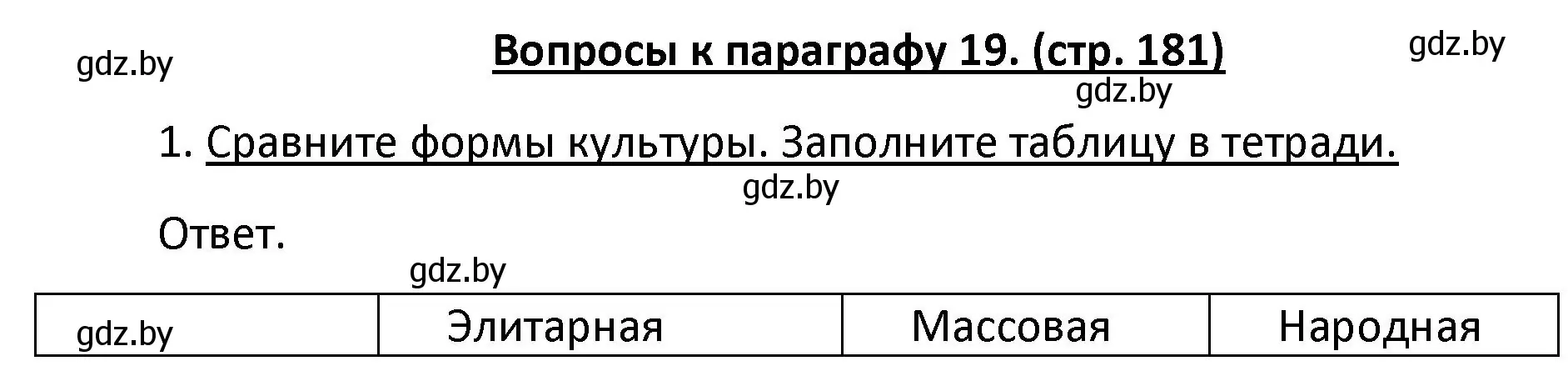 gdz.by

Вопросы к параграфу 19. (стр. 181)

gdz.by

gdz.by

1. Сравните формы культуры. Заполните таблицу в тетради.

gdz.by

Ответ.

gdz.by

| gdz.by | Элитарная | Массовая | Народная |
|---|---|---|---|